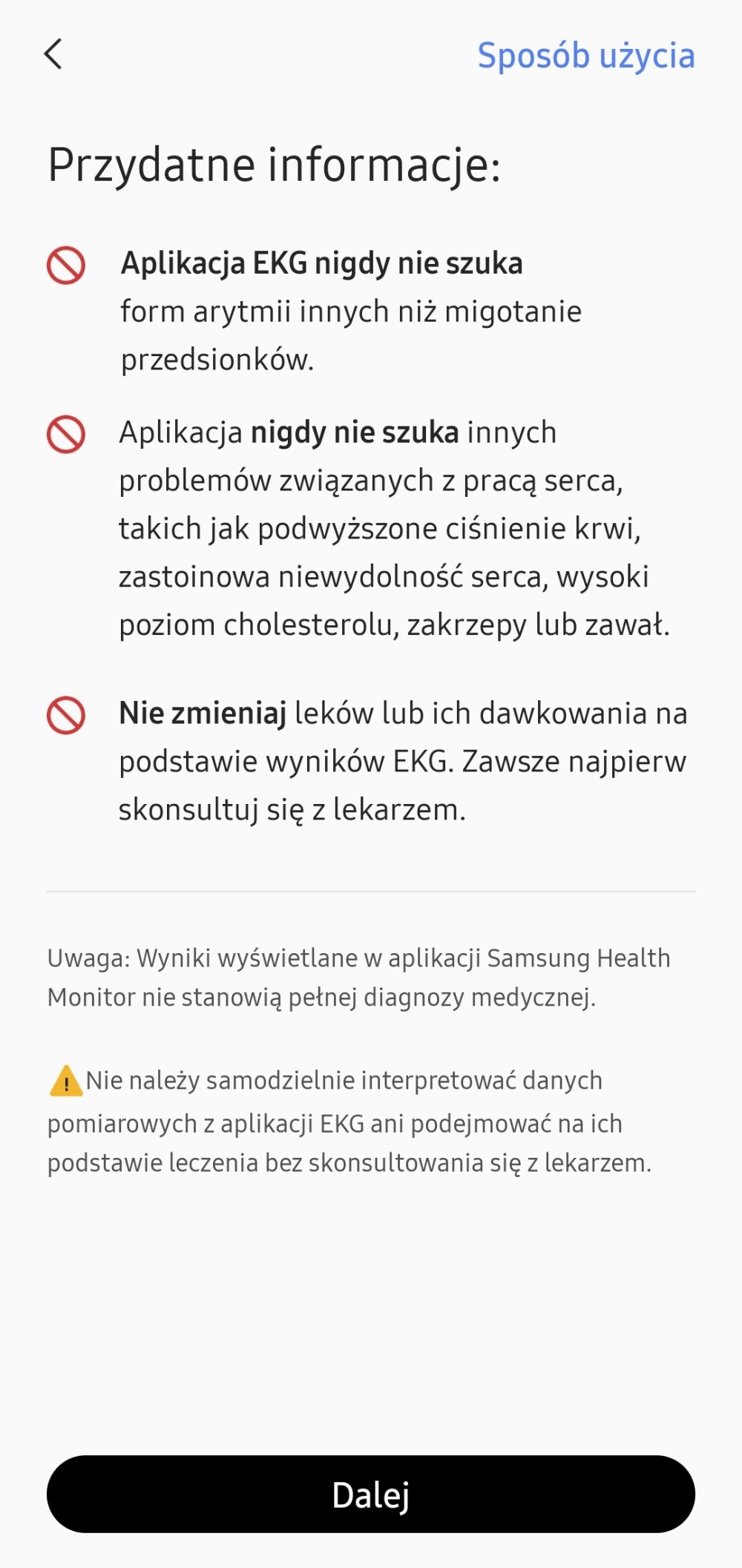 Sposób użycia

Przydatne informacje:

Aplikacja EKG nigdy nie szuka form arytmii innych niż migotanie przedsionków.

Aplikacja nigdy nie szuka innych problemów związanych z pracą serca, takich jak podwyższone ciśnienie krwi, zastoinowa niewydolność serca, wysoki poziom cholesterolu, zakrzepy lub zawał.

Nie zmieniaj leków lub ich dawkowania na podstawie wyników EKG. Zawsze najpierw skonsultuj się z lekarzem.

Uwaga: Wyniki wyświetlane w aplikacji Samsung Health Monitor nie stanowią pełnej diagnozy medycznej.

Nie należy samodzielnie interpretować danych pomiarowych z aplikacji EKG ani podejmować na ich podstawie leczenia bez skonsultowania się z lekarzem.

Dalej